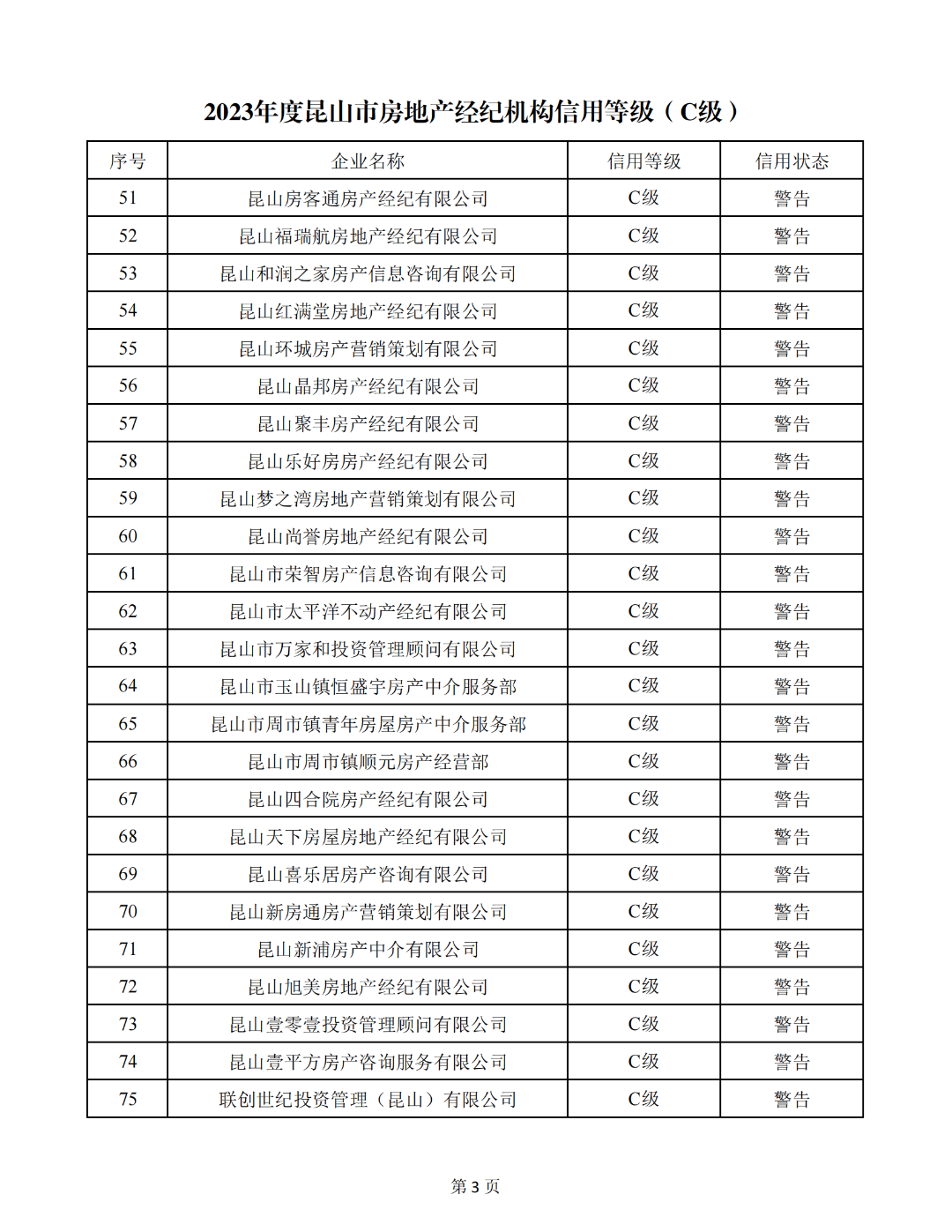 2023年度昆山市房地产经纪机构信用等级（C级）

| 序号 | 企业名称 | 信用等级 | 信用状态 |
|---|---|---|---|
| 51 | 昆山房客通房产经纪有限公司 | C级 | 警告 |
| 52 | 昆山福瑞航房地产经纪有限公司 | C级 | 警告 |
| 53 | 昆山和润之家房产信息咨询有限公司 | C级 | 警告 |
| 54 | 昆山红满堂房地产经纪有限公司 | C级 | 警告 |
| 55 | 昆山环城房产营销策划有限公司 | C级 | 警告 |
| 56 | 昆山晶邦房产经纪有限公司 | C级 | 警告 |
| 57 | 昆山聚丰房产经纪有限公司 | C级 | 警告 |
| 58 | 昆山乐好房房产经纪有限公司 | C级 | 警告 |
| 59 | 昆山梦之湾房地产营销策划有限公司 | C级 | 警告 |
| 60 | 昆山尚誉房地产经纪有限公司 | C级 | 警告 |
| 61 | 昆山市荣智房产信息咨询有限公司 | C级 | 警告 |
| 62 | 昆山市太平洋不动产经纪有限公司 | C级 | 警告 |
| 63 | 昆山市万家和投资管理顾问有限公司 | C级 | 警告 |
| 64 | 昆山市玉山镇恒盛宇房产中介服务部 | C级 | 警告 |
| 65 | 昆山市周市镇青年房屋房产中介服务部 | C级 | 警告 |
| 66 | 昆山市周市镇顺元房产经营部 | C级 | 警告 |
| 67 | 昆山四合院房产经纪有限公司 | C级 | 警告 |
| 68 | 昆山天下房屋房地产经纪有限公司 | C级 | 警告 |
| 69 | 昆山喜乐居房产咨询有限公司 | C级 | 警告 |
| 70 | 昆山新房通房产营销策划有限公司 | C级 | 警告 |
| 71 | 昆山新浦房产中介有限公司 | C级 | 警告 |
| 72 | 昆山旭美房地产经纪有限公司 | C级 | 警告 |
| 73 | 昆山壹零壹投资管理顾问有限公司 | C级 | 警告 |
| 74 | 昆山壹平方房产咨询服务有限公司 | C级 | 警告 |
| 75 | 联创世纪投资管理（昆山）有限公司 | C级 | 警告 |

第 3 页